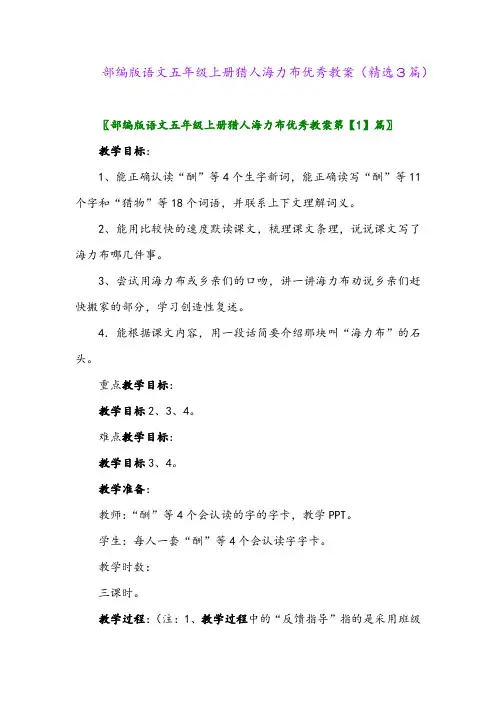 部编版语文五年级上册猎人海力布优秀教案（精选3篇）

〖部编版语文五年级上册猎人海力布优秀教案第【1】篇〗

教学目标：

1、能正确认读“酬”等4个生字新词，能正确读写“酬”等11个字和“猎物”等18个词语，并联系上下文理解词义。

2、能用比较快的速度默读课文，梳理课文条理，说说课文写了海力布哪几件事。

3、尝试用海力布或乡亲们的口吻，讲一讲海力布劝说乡亲们赶快搬家的部分，学习创造性复述。

4．能根据课文内容，用一段话简要介绍那块叫“海力布”的石头。

重点教学目标：

教学目标2、3、4。

难点教学目标：

教学目标3、4。

教学准备：

教师：“酬”等4个会认读的字的字卡，教学PPT。

学生：每人一套“酬”等4个会认读字字卡。

教学时数：

三课时。

教学过程：（注：1、教学过程中的“反馈指导”指的是采用班级